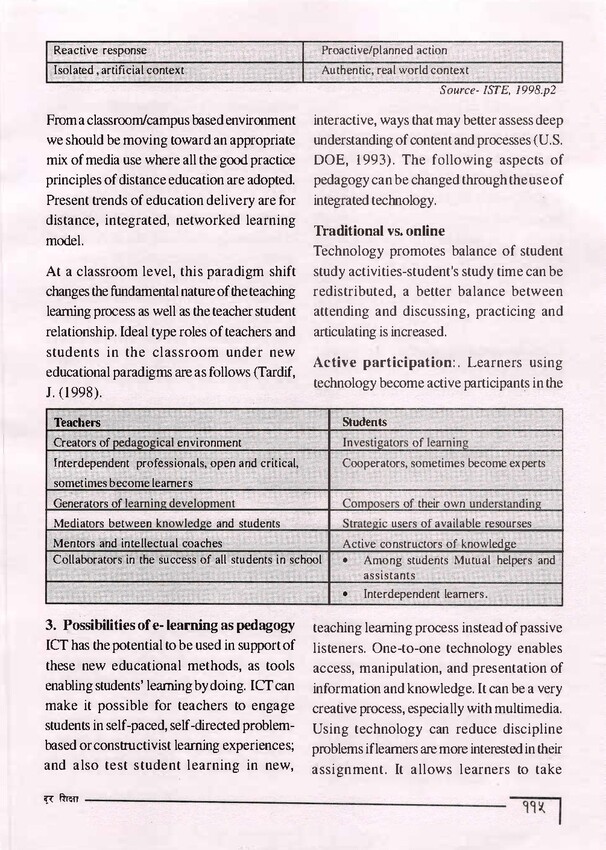 | Reactive response | Proactive/planned action |
|---|---|
| Isolated , artificial context | Authentic, real world context |

Source- ISTE, 1998.p2

From a classroom/campus based environment we should be moving toward an appropriate mix of media use where all the good practice principles of distance education are adopted. Present trends of education delivery are for distance, integrated, networked learning model.

At a classroom level, this paradigm shift changes the fundamental nature of the teaching learning process as well as the teacher student relationship. Ideal type roles of teachers and students in the classroom under new educational paradigms are as follows (Tardif, J. (1998).

interactive, ways that may better assess deep understanding of content and processes (U.S. DOE, 1993). The following aspects of pedagogy can be changed through the use of integrated technology.

Traditional vs. online

Technology promotes balance of student study activities-student's study time can be redistributed, a better balance between attending and discussing, practicing and articulating is increased.

Active participation:. Learners using technology become active participants in the

| Teachers | Students |
|---|---|
| Creators of pedagogical environment | Investigators of learning |
| Interdependent professionals, open and critical, sometimes become learners | Cooperators, sometimes become experts |
| Generators of learning development | Composers of their own understanding |
| Mediators between knowledge and students | Strategic users of available resourses |
| Mentors and intellectual coaches | Active constructors of knowledge |
| Collaborators in the success of all students in school | • Among students Mutual helpers and assistants |
| | • Interdependent learners. |

3. Possibilities of e- learning as pedagogy

ICT has the potential to be used in support of these new educational methods, as tools enabling students' learning by doing. ICT can make it possible for teachers to engage students in self-paced, self-directed problem-based or constructivist learning experiences; and also test student learning in new,

teaching learning process instead of passive listeners. One-to-one technology enables access, manipulation, and presentation of information and knowledge. It can be a very creative process, especially with multimedia. Using technology can reduce discipline problems if learners are more interested in their assignment. It allows learners to take

दूर शिक्षा

११५